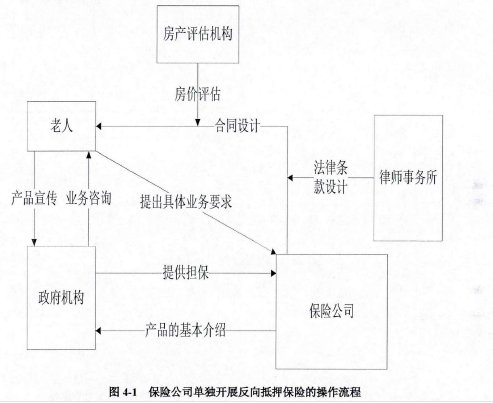 房产评估机构

房价评估

老人

合同设计

法律条款设计

律师事务所

产品宣传

业务咨询

提出具体业务要求

政府机构

提供担保

保险公司

产品的基本介绍

图 4-1 保险公司单独开展反向抵押保险的操作流程